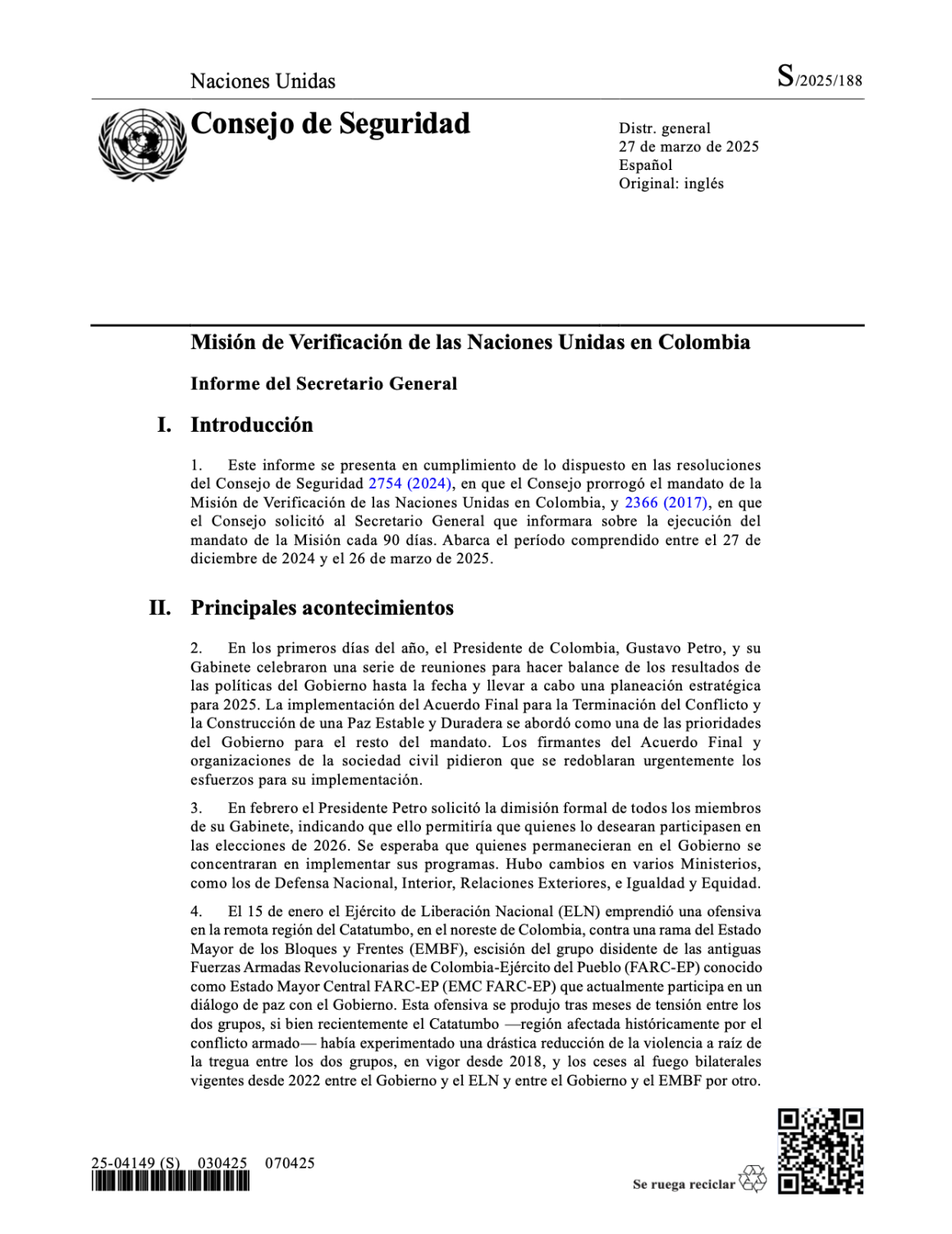 Naciones Unidas

S/2025/188

Consejo de Seguridad

Distr. general
27 de marzo de 2025
Español
Original: inglés

Misión de Verificación de las Naciones Unidas en Colombia

Informe del Secretario General

I. Introducción

1. Este informe se presenta en cumplimiento de lo dispuesto en las resoluciones del Consejo de Seguridad 2754 (2024), en que el Consejo prorrogó el mandato de la Misión de Verificación de las Naciones Unidas en Colombia, y 2366 (2017), en que el Consejo solicitó al Secretario General que informara sobre la ejecución del mandato de la Misión cada 90 días. Abarca el período comprendido entre el 27 de diciembre de 2024 y el 26 de marzo de 2025.

II. Principales acontecimientos

2. En los primeros días del año, el Presidente de Colombia, Gustavo Petro, y su Gabinete celebraron una serie de reuniones para hacer balance de los resultados de las políticas del Gobierno hasta la fecha y llevar a cabo una planeación estratégica para 2025. La implementación del Acuerdo Final para la Terminación del Conflicto y la Construcción de una Paz Estable y Duradera se abordó como una de las prioridades del Gobierno para el resto del mandato. Los firmantes del Acuerdo Final y organizaciones de la sociedad civil pidieron que se redoblaran urgentemente los esfuerzos para su implementación.

3. En febrero el Presidente Petro solicitó la dimisión formal de todos los miembros de su Gabinete, indicando que ello permitiría que quienes lo desearan participasen en las elecciones de 2026. Se esperaba que quienes permanecieran en el Gobierno se concentraran en implementar sus programas. Hubo cambios en varios Ministerios, como los de Defensa Nacional, Interior, Relaciones Exteriores, e Igualdad y Equidad.

4. El 15 de enero el Ejército de Liberación Nacional (ELN) emprendió una ofensiva en la remota región del Catatumbo, en el noreste de Colombia, contra una rama del Estado Mayor de los Bloques y Frentes (EMBF), escisión del grupo disidente de las antiguas Fuerzas Armadas Revolucionarias de Colombia-Ejército del Pueblo (FARC-EP) conocido como Estado Mayor Central FARC-EP (EMC FARC-EP) que actualmente participa en un diálogo de paz con el Gobierno. Esta ofensiva se produjo tras meses de tensión entre los dos grupos, si bien recientemente el Catatumbo —región afectada históricamente por el conflicto armado— había experimentado una drástica reducción de la violencia a raíz de la tregua entre los dos grupos, en vigor desde 2018, y los ceses al fuego bilaterales vigentes desde 2022 entre el Gobierno y el ELN y entre el Gobierno y el EMBF por otro.

25-04149 (S) 030425 070425

Se ruega reciclar